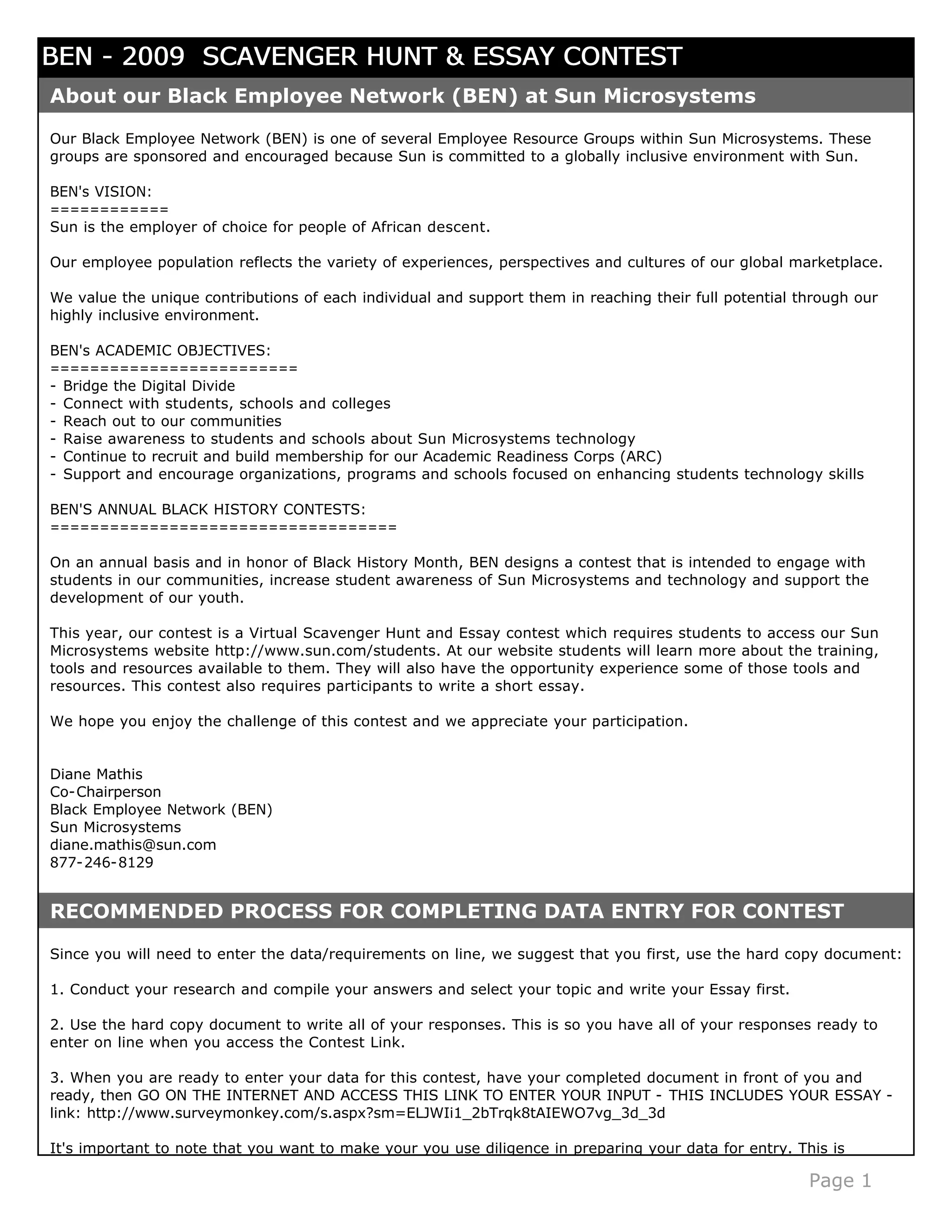 BEN - 2009 SCAVENGER HUNT & ESSAY CONTEST

About our Black Employee Network (BEN) at Sun Microsystems

Our Black Employee Network (BEN) is one of several Employee Resource Groups within Sun Microsystems. These groups are sponsored and encouraged because Sun is committed to a globally inclusive environment with Sun.

BEN's VISION:
============
Sun is the employer of choice for people of African descent.

Our employee population reflects the variety of experiences, perspectives and cultures of our global marketplace.

We value the unique contributions of each individual and support them in reaching their full potential through our highly inclusive environment.

BEN's ACADEMIC OBJECTIVES:
=========================
- Bridge the Digital Divide
- Connect with students, schools and colleges
- Reach out to our communities
- Raise awareness to students and schools about Sun Microsystems technology
- Continue to recruit and build membership for our Academic Readiness Corps (ARC)
- Support and encourage organizations, programs and schools focused on enhancing students technology skills

BEN'S ANNUAL BLACK HISTORY CONTESTS:
===================================

On an annual basis and in honor of Black History Month, BEN designs a contest that is intended to engage with students in our communities, increase student awareness of Sun Microsystems and technology and support the development of our youth.

This year, our contest is a Virtual Scavenger Hunt and Essay contest which requires students to access our Sun Microsystems website http://www.sun.com/students. At our website students will learn more about the training, tools and resources available to them. They will also have the opportunity experience some of those tools and resources. This contest also requires participants to write a short essay.

We hope you enjoy the challenge of this contest and we appreciate your participation.

Diane Mathis
Co-Chairperson
Black Employee Network (BEN)
Sun Microsystems
diane.mathis@sun.com
877-246-8129

RECOMMENDED PROCESS FOR COMPLETING DATA ENTRY FOR CONTEST

Since you will need to enter the data/requirements on line, we suggest that you first, use the hard copy document:

1. Conduct your research and compile your answers and select your topic and write your Essay first.

2. Use the hard copy document to write all of your responses. This is so you have all of your responses ready to enter on line when you access the Contest Link.

3. When you are ready to enter your data for this contest, have your completed document in front of you and ready, then GO ON THE INTERNET AND ACCESS THIS LINK TO ENTER YOUR INPUT - THIS INCLUDES YOUR ESSAY - link: http://www.surveymonkey.com/s.aspx?sm=ELJWIi1_2bTrqk8tAIEWO7vg_3d_3d

It's important to note that you want to make your you use diligence in preparing your data for entry. This is

Page 1